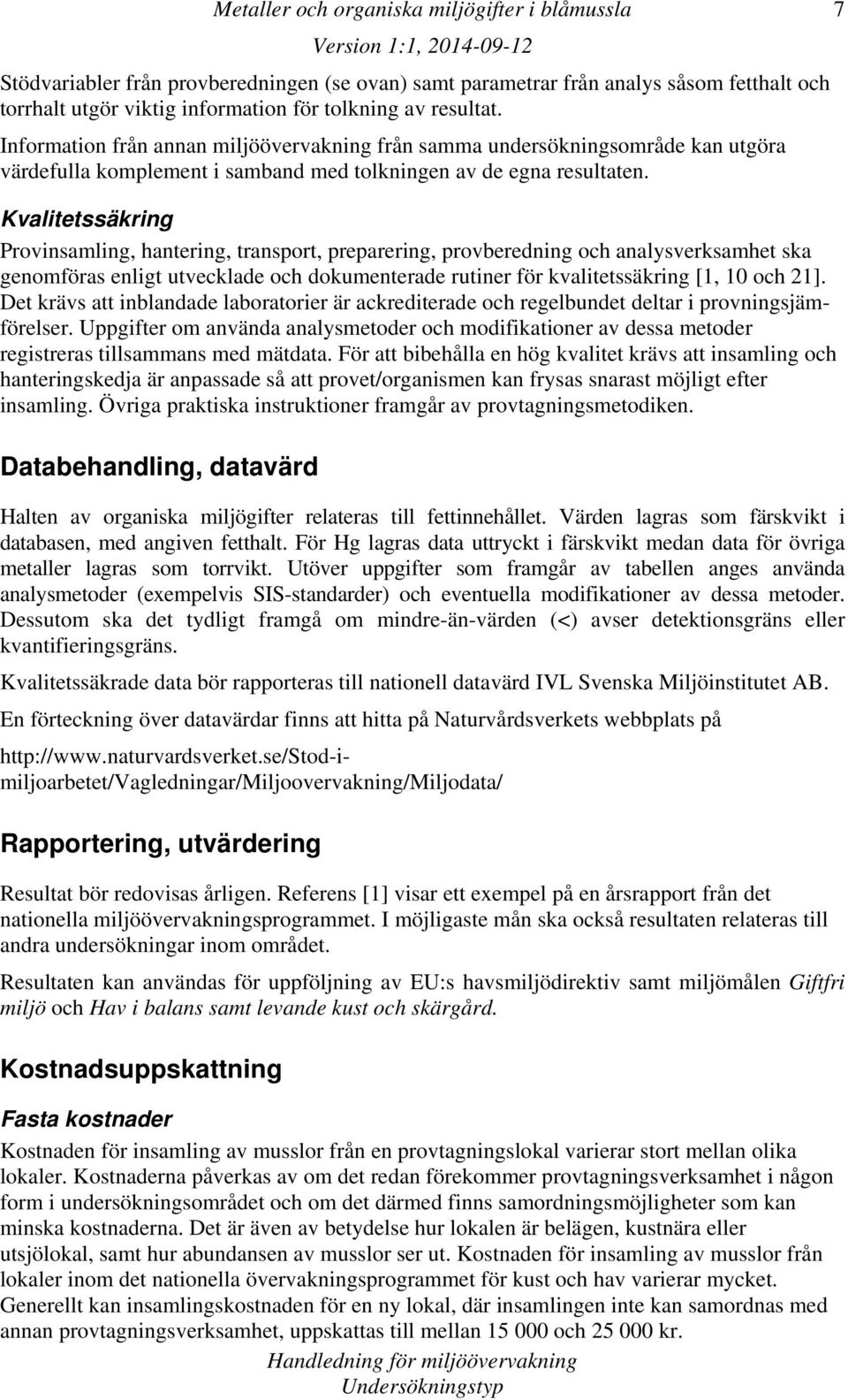 Metaller och organiska miljögifter i blåmussla 7
Version 1:1, 2014-09-12

Stödvariabler från provberedningen (se ovan) samt parametrar från analys såsom fetthalt och torrhalt utgör viktig information för tolkning av resultat.

Information från annan miljöövervakning från samma undersökningsområde kan utgöra värdefulla komplement i samband med tolkningen av de egna resultaten.

Kvalitetssäkring

Provinsamling, hantering, transport, preparering, provberedning och analysverksamhet ska genomföras enligt utvecklade och dokumenterade rutiner för kvalitetssäkring [1, 10 och 21]. Det krävs att inblandade laboratorier är ackrediterade och regelbundet deltar i provningsjämförelser. Uppgifter om använda analysmetoder och modifikationer av dessa metoder registreras tillsammans med mätdata. För att bibehålla en hög kvalitet krävs att insamling och hanteringskedja är anpassade så att provet/organismen kan frysas snarast möjligt efter insamling. Övriga praktiska instruktioner framgår av provtagningsmetodiken.

Databehandling, datavärd

Halten av organiska miljögifter relateras till fettinnehållet. Värden lagras som färskvikt i databasen, med angiven fetthalt. För Hg lagras data uttryckt i färskvikt medan data för övriga metaller lagras som torrvikt. Utöver uppgifter som framgår av tabellen anges använda analysmetoder (exempelvis SIS-standarder) och eventuella modifikationer av dessa metoder. Dessutom ska det tydligt framgå om mindre-än-värden (<) avser detektionsgräns eller kvantifieringsgräns.

Kvalitetssäkrade data bör rapporteras till nationell datavärd IVL Svenska Miljöinstitutet AB.

En förteckning över datavärdar finns att hitta på Naturvårdsverkets webbplats på

http://www.naturvardsverket.se/Stod-i-miljoarbetet/Vagledningar/Miljoovervakning/Miljodata/

Rapportering, utvärdering

Resultat bör redovisas årligen. Referens [1] visar ett exempel på en årsrapport från det nationella miljöövervakningsprogrammet. I möjligaste mån ska också resultaten relateras till andra undersökningar inom området.

Resultaten kan användas för uppföljning av EU:s havsmiljödirektiv samt miljömålen Giftfri miljö och Hav i balans samt levande kust och skärgård.

Kostnadsuppskattning

Fasta kostnader

Kostnaden för insamling av musslor från en provtagningslokal varierar stort mellan olika lokaler. Kostnaderna påverkas av om det redan förekommer provtagningsverksamhet i någon form i undersökningsområdet och om det därmed finns samordningsmöjligheter som kan minska kostnaderna. Det är även av betydelse hur lokalen är belägen, kustnära eller utsjölokal, samt hur abundansen av musslor ser ut. Kostnaden för insamling av musslor från lokaler inom det nationella övervakningsprogrammet för kust och hav varierar mycket. Generellt kan insamlingskostnaden för en ny lokal, där insamlingen inte kan samordnas med annan provtagningsverksamhet, uppskattas till mellan 15 000 och 25 000 kr.

Handledning för miljöövervakning
Undersökningstyp